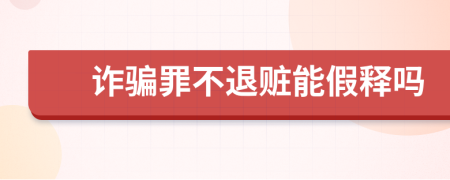 诈骗罪不退赃能假释吗